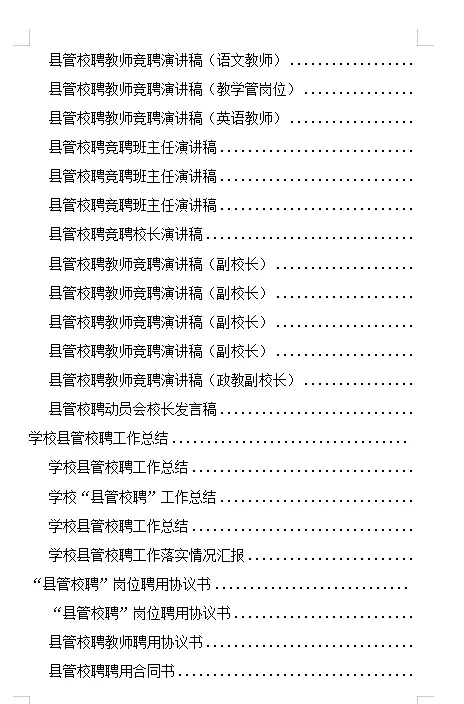 县管校聘教师竞聘演讲稿（语文教师）..................

县管校聘教师竞聘演讲稿（教学管岗位）................

县管校聘教师竞聘演讲稿（英语教师）..................

县管校聘竞聘班主任演讲稿............................

县管校聘竞聘班主任演讲稿............................

县管校聘竞聘班主任演讲稿............................

县管校聘竞聘校长演讲稿..............................

县管校聘教师竞聘演讲稿（副校长）....................

县管校聘教师竞聘演讲稿（副校长）....................

县管校聘教师竞聘演讲稿（副校长）....................

县管校聘教师竞聘演讲稿（副校长）....................

县管校聘教师竞聘演讲稿（政教副校长）................

县管校聘动员会校长发言稿............................

学校县管校聘工作总结..................................

学校县管校聘工作总结................................

学校“县管校聘”工作总结............................

学校县管校聘工作总结................................

学校县管校聘工作落实情况汇报........................

“县管校聘”岗位聘用协议书............................

“县管校聘”岗位聘用协议书..........................

县管校聘教师聘用协议书..............................

县管校聘聘用合同书..................................